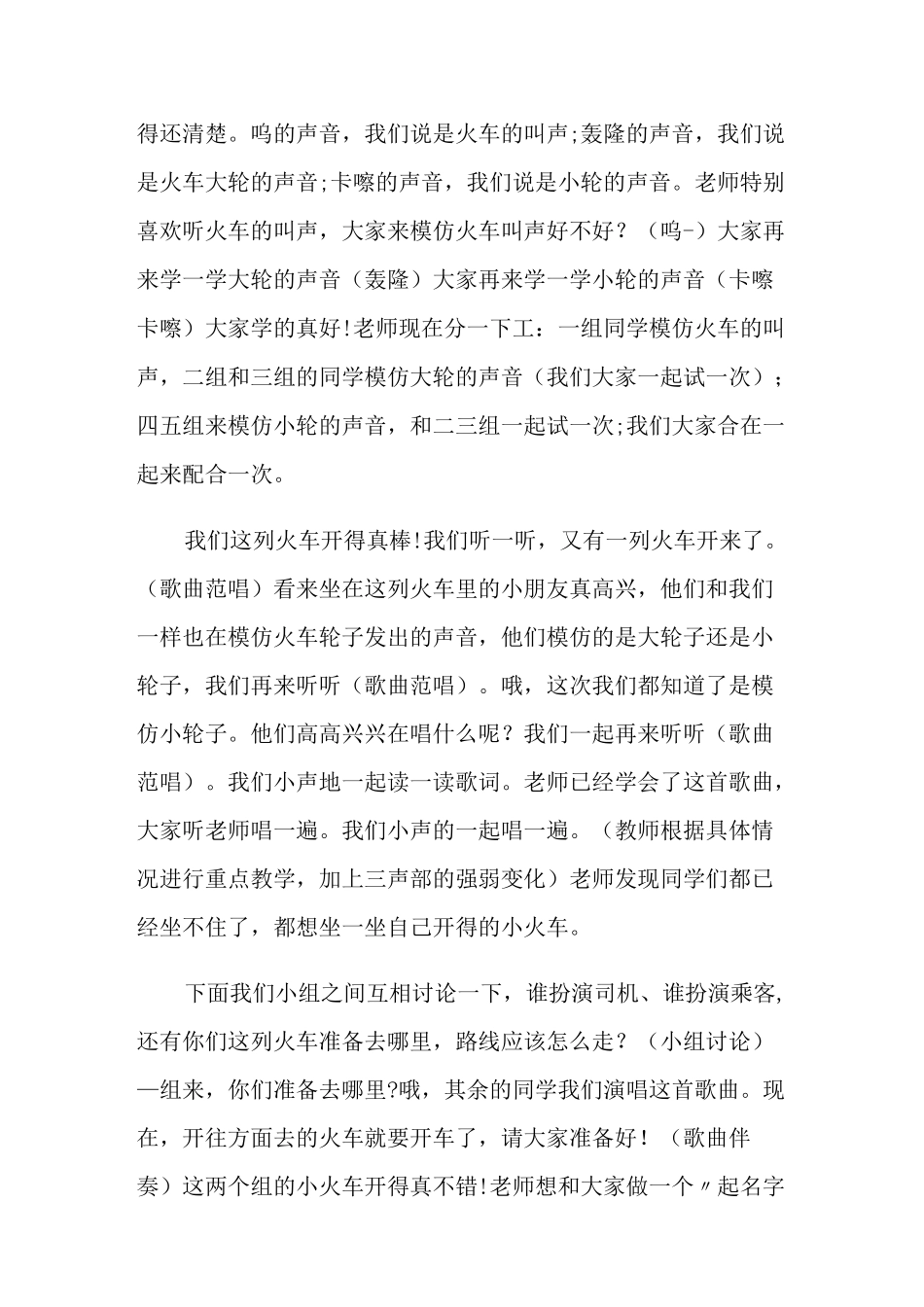 得还清楚。呜的声音，我们说是火车的叫声;轰隆的声音，我们说是火车大轮的声音;卡嚓的声音，我们说是小轮的声音。老师特别喜欢听火车的叫声，大家来模仿火车叫声好不好？（呜-）大家再来学一学大轮的声音（轰隆）大家再来学一学小轮的声音（卡嚓卡嚓）大家学的真好!老师现在分一下工：一组同学模仿火车的叫声，二组和三组的同学模仿大轮的声音（我们大家一起试一次）；四五组来模仿小轮的声音，和二三组一起试一次;我们大家合在一起来配合一次。

我们这列火车开得真棒!我们听一听，又有一列火车开来了。（歌曲范唱）看来坐在这列火车里的小朋友真高兴，他们和我们一样也在模仿火车轮子发出的声音，他们模仿的是大轮子还是小轮子，我们再来听听（歌曲范唱）。哦，这次我们都知道了是模仿小轮子。他们高高兴兴在唱什么呢？我们一起再来听听（歌曲范唱）。我们小声地一起读一读歌词。老师已经学会了这首歌曲，大家听老师唱一遍。我们小声的一起唱一遍。（教师根据具体情况进行重点教学，加上三声部的强弱变化）老师发现同学们都已经坐不住了，都想坐一坐自己开得的小火车。

下面我们小组之间互相讨论一下，谁扮演司机、谁扮演乘客，还有你们这列火车准备去哪里，路线应该怎么走？（小组讨论）—组来，你们准备去哪里?哦，其余的同学我们演唱这首歌曲。现在，开往方面去的火车就要开车了，请大家准备好！（歌曲伴奏）这两个组的小火车开得真不错!老师想和大家做一个〃起名字